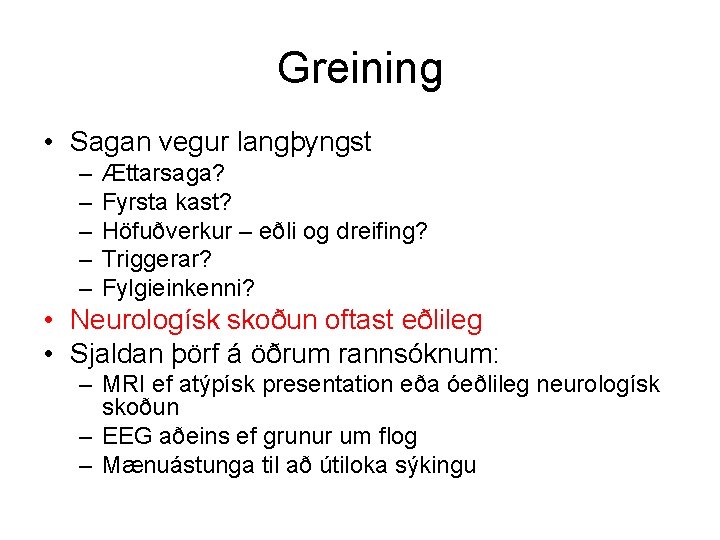 Greining

• Sagan vegur langþyngst
  – Ættarsaga?
  – Fyrsta kast?
  – Höfuðverkur – eðli og dreifing?
  – Triggerar?
  – Fylgieinkenni?
• Neurologísk skoðun oftast eðlileg
• Sjaldan þörf á öðrum rannsóknum:
  – MRI ef atýpísk presentation eða óeðlileg neurologísk skoðun
  – EEG aðeins ef grunur um flog
  – Mænuástunga til að útiloka sýkingu